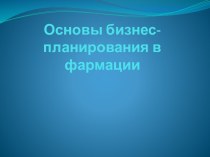 Основы бизнес-планирования в фармации